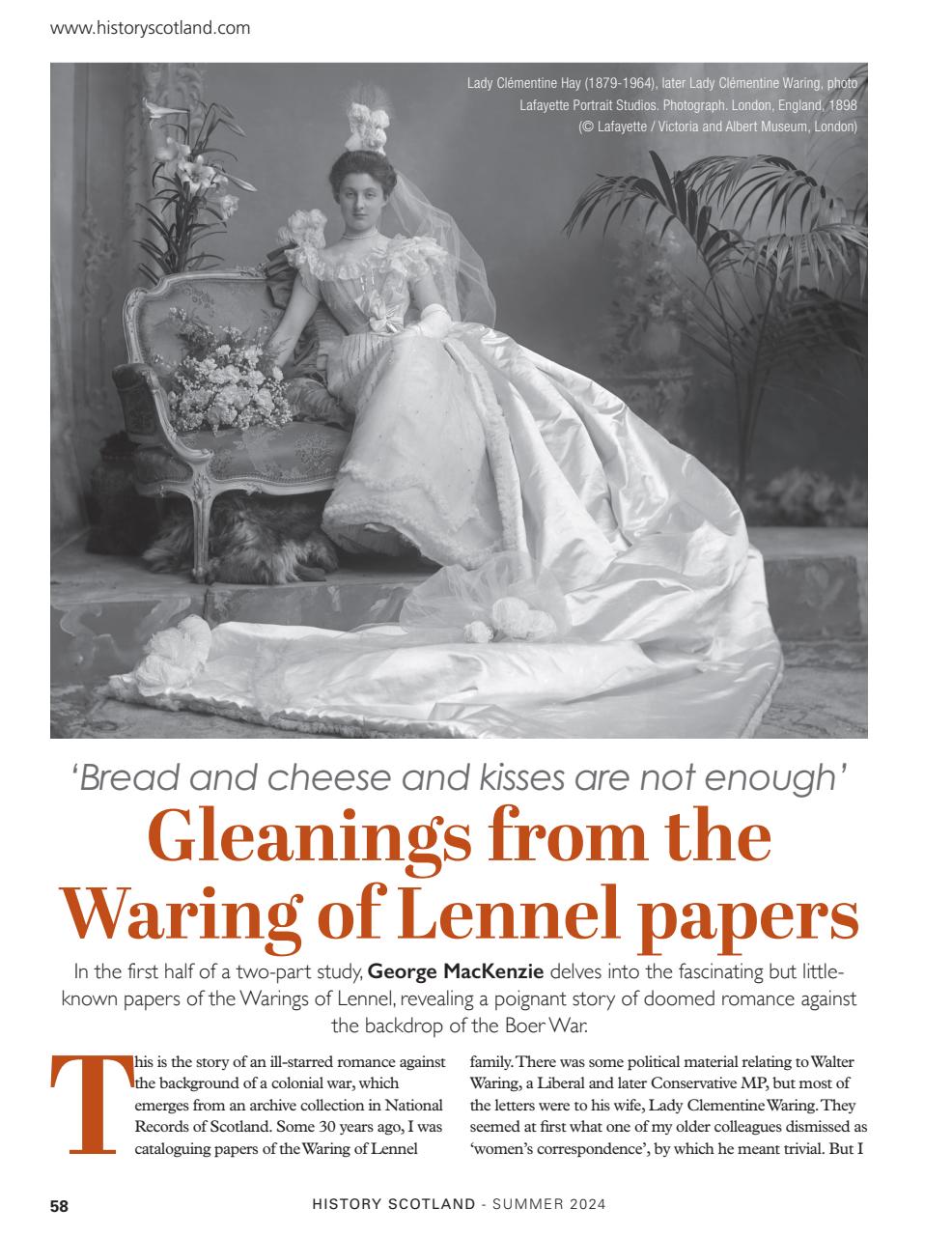 www.historyscotland.com

Lady Clémentine Hay (1879-1964), later Lady Clémentine Waring, photo Lafayette Portrait Studios. Photograph. London, England, 1898 (© Lafayette / Victoria and Albert Museum, London)

'Bread and cheese and kisses are not enough'

Gleanings from the Waring of Lennel papers

In the first half of a two-part study, George MacKenzie delves into the fascinating but little-known papers of the Warings of Lennel, revealing a poignant story of doomed romance against the backdrop of the Boer War.

This is the story of an ill-starred romance against the background of a colonial war, which emerges from an archive collection in National Records of Scotland. Some 30 years ago, I was cataloguing papers of the Waring of Lennel

family. There was some political material relating to Walter Waring, a Liberal and later Conservative MP, but most of the letters were to his wife, Lady Clementine Waring. They seemed at first what one of my older colleagues dismissed as 'women's correspondence', by which he meant trivial. But I

58 HISTORY SCOTLAND - SUMMER 2024